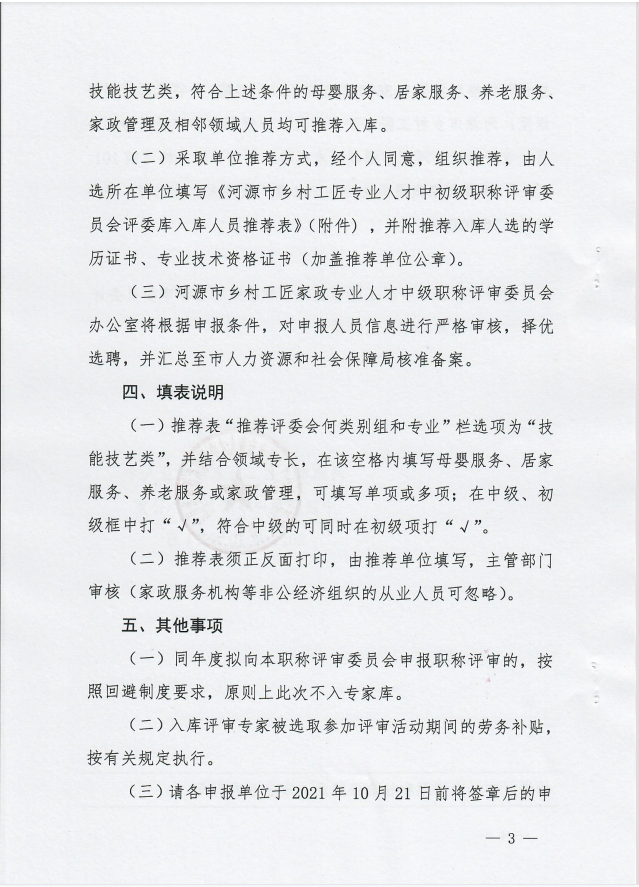 技能技艺类，符合上述条件的母婴服务、居家服务、养老服务、家政管理及相邻领域人员均可推荐入库。

（二）采取单位推荐方式，经个人同意，组织推荐，由人选所在单位填写《河源市乡村工匠专业人才中初级职称评审委员会评委库入库人员推荐表》（附件），并附推荐入库人选的学历证书、专业技术资格证书（加盖推荐单位公章）。

（三）河源市乡村工匠家政专业人才中级职称评审委员会办公室将根据申报条件，对申报人员信息进行严格审核，择优选聘，并汇总至市人力资源和社会保障局核准备案。

四、填表说明

（一）推荐表“推荐评委会何类别组和专业”栏选项为“技能技艺类”，并结合领域专长，在该空格内填写母婴服务、居家服务、养老服务或家政管理，可填写单项或多项；在中级、初级框中打“√”，符合中级的可同时在初级项打“√”。

（二）推荐表须正反面打印，由推荐单位填写，主管部门审核（家政服务机构等非公经济组织的从业人员可忽略）。

五、其他事项

（一）同年度拟向本职称评审委员会申报职称评审的，按照回避制度要求，原则上此次不入专家库。

（二）入库评审专家被选取参加评审活动期间的劳务补贴，按有关规定执行。

（三）请各申报单位于 2021 年 10 月 21 日前将签章后的申

— 3 —